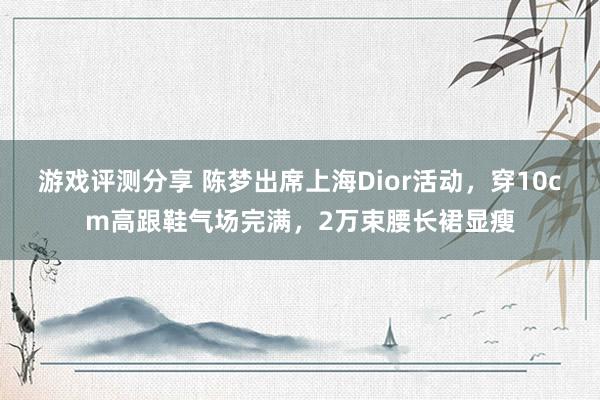 游戏评测分享 陈梦出席上海Dior活动，穿10cm高跟鞋气场完满，2万束腰长裙显瘦